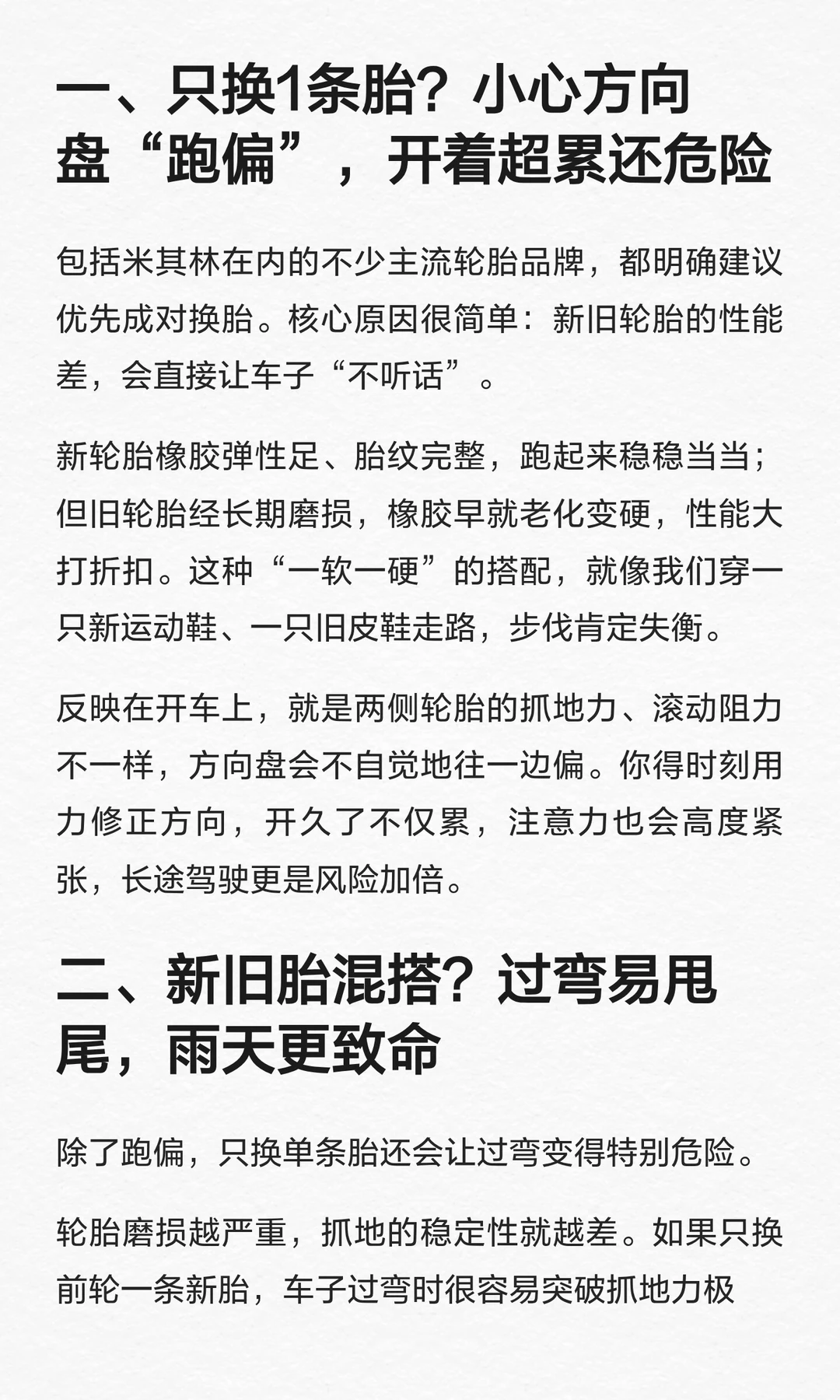 一、只换1条胎？小心方向盘“跑偏”，开着超累还危险

包括米其林在内的不少主流轮胎品牌，都明确建议优先成对换胎。核心原因很简单：新旧轮胎的性能差，会直接让车子“不听话”。

新轮胎橡胶弹性足、胎纹完整，跑起来稳稳当当；但旧轮胎经长期磨损，橡胶早就老化变硬，性能大打折扣。这种“一软一硬”的搭配，就像我们穿一只新运动鞋、一只旧皮鞋走路，步伐肯定失衡。

反映在开车上，就是两侧轮胎的抓地力、滚动阻力不一样，方向盘会不自觉地往一边偏。你得时刻用力修正方向，开久了不仅累，注意力也会高度紧张，长途驾驶更是风险加倍。

二、新旧胎混搭？过弯易甩尾，雨天更致命

除了跑偏，只换单条胎还会让过弯变得特别危险。

轮胎磨损越严重，抓地的稳定性就越差。如果只换前轮一条新胎，车子过弯时很容易突破抓地力极